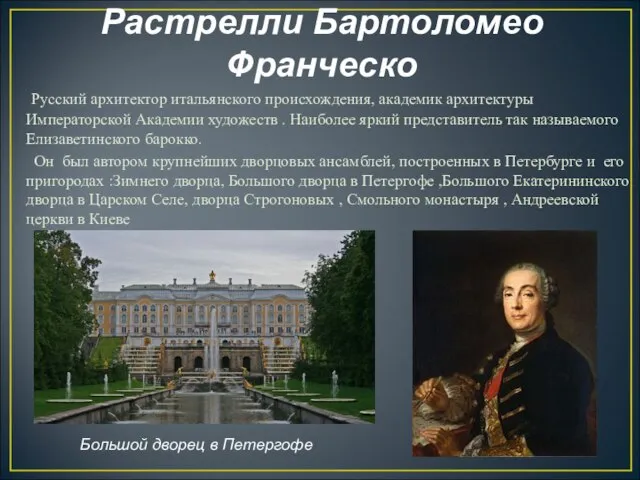 Растрелли Бартоломео Франческо

Русский архитектор итальянского происхождения, академик архитектуры Императорской Академии художеств . Наиболее яркий представитель так называемого Елизаветинского барокко.

Он был автором крупнейших дворцовых ансамблей, построенных в Петербурге и его пригородах :Зимнего дворца, Большого дворца в Петергофе ,Большого Екатерининского дворца в Царском Селе, дворца Строгоновых , Смольного монастыря , Андреевской церкви в Киеве

Большой дворец в Петергофе